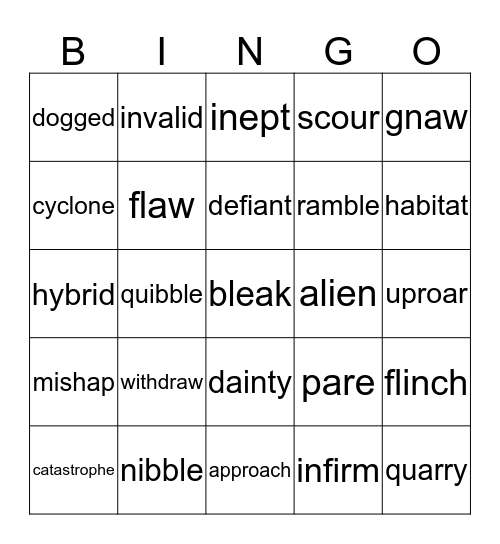 | B | I | N | G | O |
|---|---|---|---|---|
| dogged | invalid | inept | scour | gnaw |
| cyclone | flaw | defiant | ramble | habitat |
| hybrid | quibble | bleak | alien | uproar |
| mishap | withdraw | dainty | pare | flinch |
| catastrophe | nibble | approach | infirm | quarry |